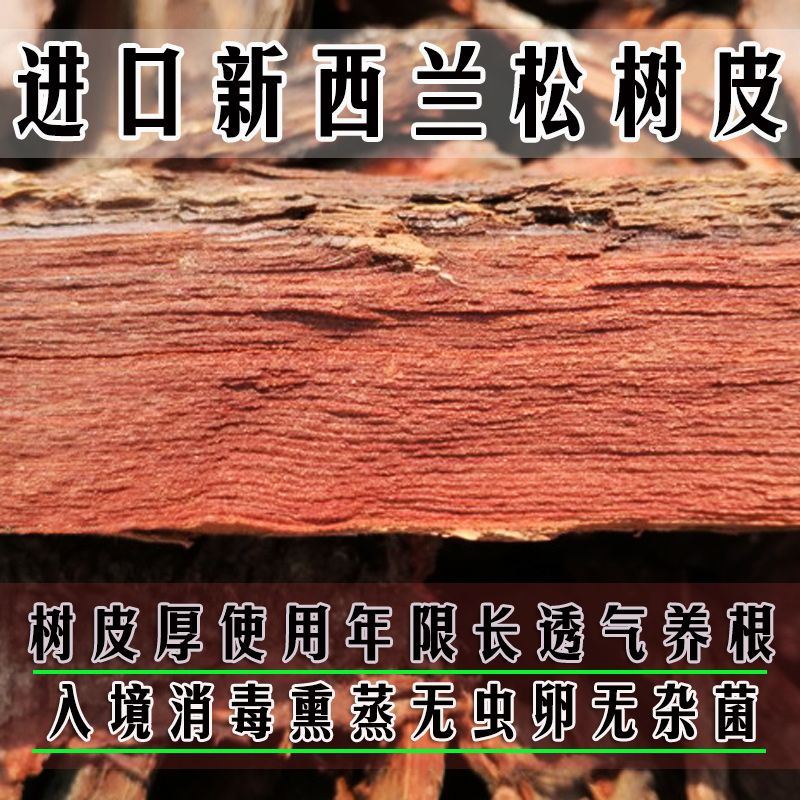 进口新西兰松树皮

树皮厚使用年限长透气养根

入境消毒熏蒸无虫卵无杂菌